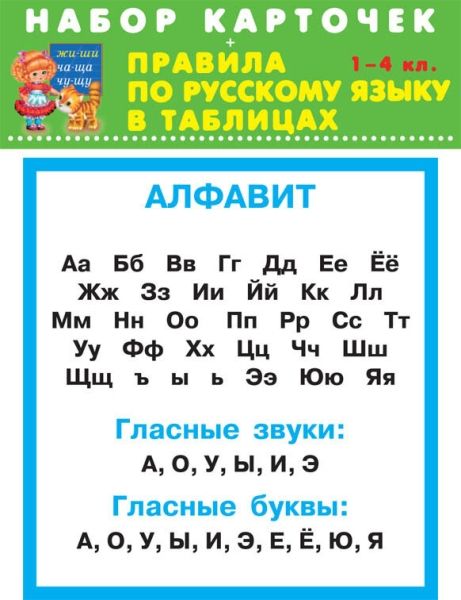 НАБОР КАРТОЧЕК
+
жи-ши
ча-ща
чу-щу

ПРАВИЛА ПО РУССКОМУ ЯЗЫКУ В ТАБЛИЦАХ

1–4 кл.

АЛФАВИТ

Аа Бб Вв Гг Дд Ее Ёё
Жж Зз Ии Йй Кк Лл
Мм Нн Оо Пп Рр Сс Тт
Уу Фф Хх Цц Чч Шш
Щщ ъ ы ь Ээ Юю Яя

Гласные звуки:
А, О, У, Ы, И, Э

Гласные буквы:
А, О, У, Ы, И, Э, Е, Ё, Ю, Я